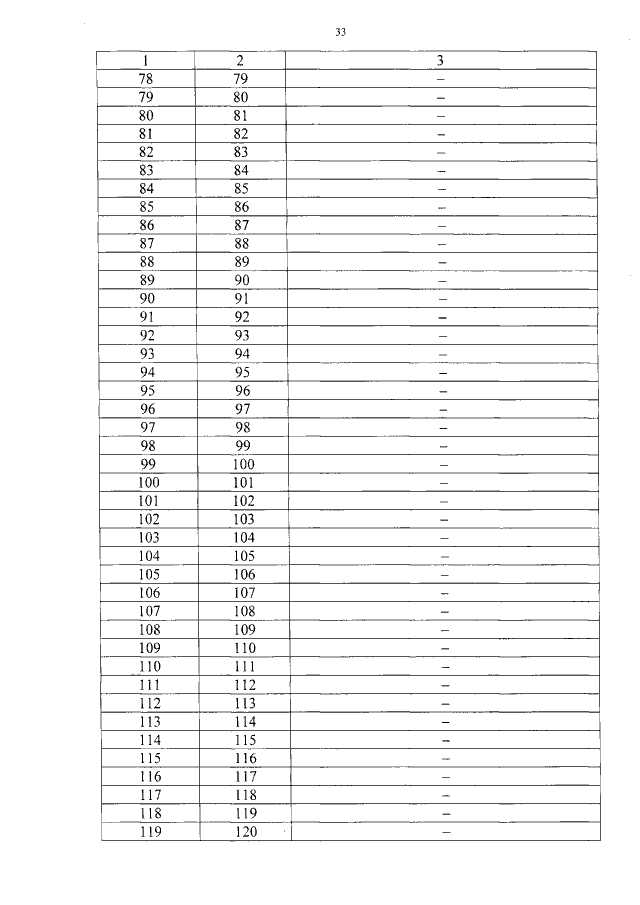 33

| 1 | 2 | 3 |
|---|---|---|
| 78 | 79 | – |
| 79 | 80 | – |
| 80 | 81 | – |
| 81 | 82 | – |
| 82 | 83 | – |
| 83 | 84 | – |
| 84 | 85 | – |
| 85 | 86 | – |
| 86 | 87 | – |
| 87 | 88 | – |
| 88 | 89 | – |
| 89 | 90 | – |
| 90 | 91 | – |
| 91 | 92 | – |
| 92 | 93 | – |
| 93 | 94 | – |
| 94 | 95 | – |
| 95 | 96 | – |
| 96 | 97 | – |
| 97 | 98 | – |
| 98 | 99 | – |
| 99 | 100 | – |
| 100 | 101 | – |
| 101 | 102 | – |
| 102 | 103 | – |
| 103 | 104 | – |
| 104 | 105 | – |
| 105 | 106 | – |
| 106 | 107 | – |
| 107 | 108 | – |
| 108 | 109 | – |
| 109 | 110 | – |
| 110 | 111 | – |
| 111 | 112 | – |
| 112 | 113 | – |
| 113 | 114 | – |
| 114 | 115 | – |
| 115 | 116 | – |
| 116 | 117 | – |
| 117 | 118 | – |
| 118 | 119 | – |
| 119 | 120 | – |